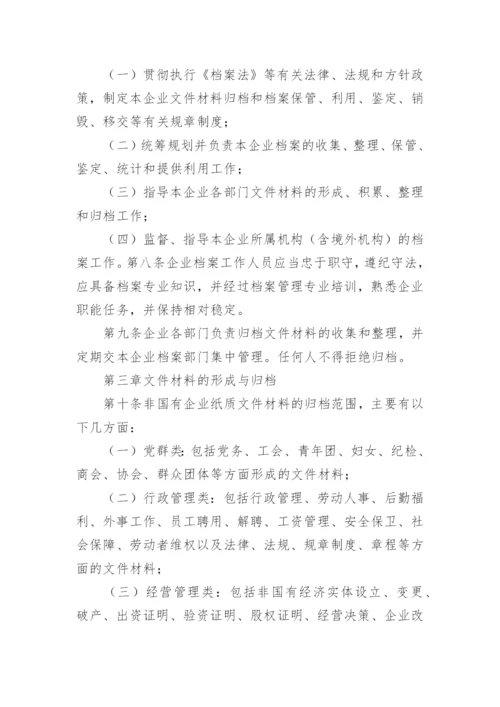 （一）贯彻执行《档案法》等有关法律、法规和方针政策，制定本企业文件材料归档和档案保管、利用、鉴定、销毁、移交等有关规章制度；

（二）统筹规划并负责本企业档案的收集、整理、保管、鉴定、统计和提供利用工作；

（三）指导本企业各部门文件材料的形成、积累、整理和归档工作；

（四）监督、指导本企业所属机构（含境外机构）的档案工作。第八条企业档案工作人员应当忠于职守，遵纪守法，应具备档案专业知识，并经过档案管理专业培训，熟悉企业职能任务，并保持相对稳定。

第九条企业各部门负责归档文件材料的收集和整理，并定期交本企业档案部门集中管理。任何人不得拒绝归档。

第三章文件材料的形成与归档

第十条非国有企业纸质文件材料的归档范围，主要有以下几方面：

（一）党群类：包括党务、工会、青年团、妇女、纪检、商会、协会、群众团体等方面形成的文件材料；

（二）行政管理类：包括行政管理、劳动人事、后勤福利、外事工作、员工聘用、解聘、工资管理、安全保卫、社会保障、劳动者维权以及法律、法规、规章制度、章程等方面的文件材料；

（三）经营管理类：包括非国有经济实体设立、变更、破产、出资证明、验资证明、股权证明、经营决策、企业改